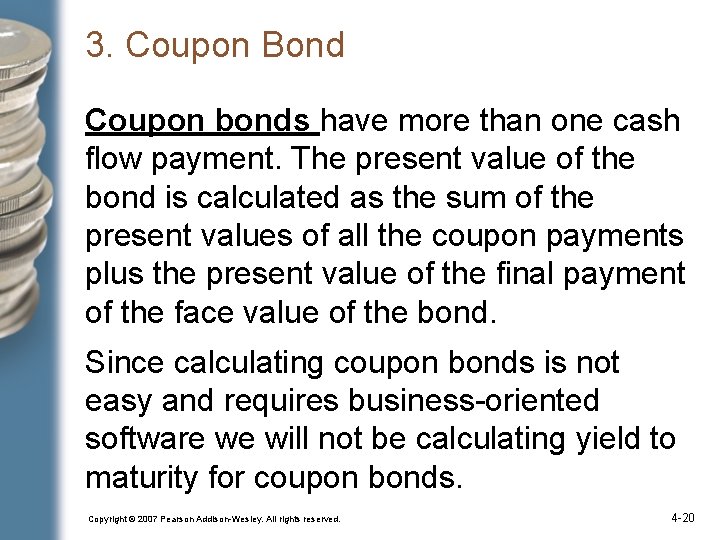 3. Coupon Bond

Coupon bonds have more than one cash flow payment. The present value of the bond is calculated as the sum of the present values of all the coupon payments plus the present value of the final payment of the face value of the bond.

Since calculating coupon bonds is not easy and requires business-oriented software we will not be calculating yield to maturity for coupon bonds.

Copyright © 2007 Pearson Addison-Wesley. All rights reserved.

4-20